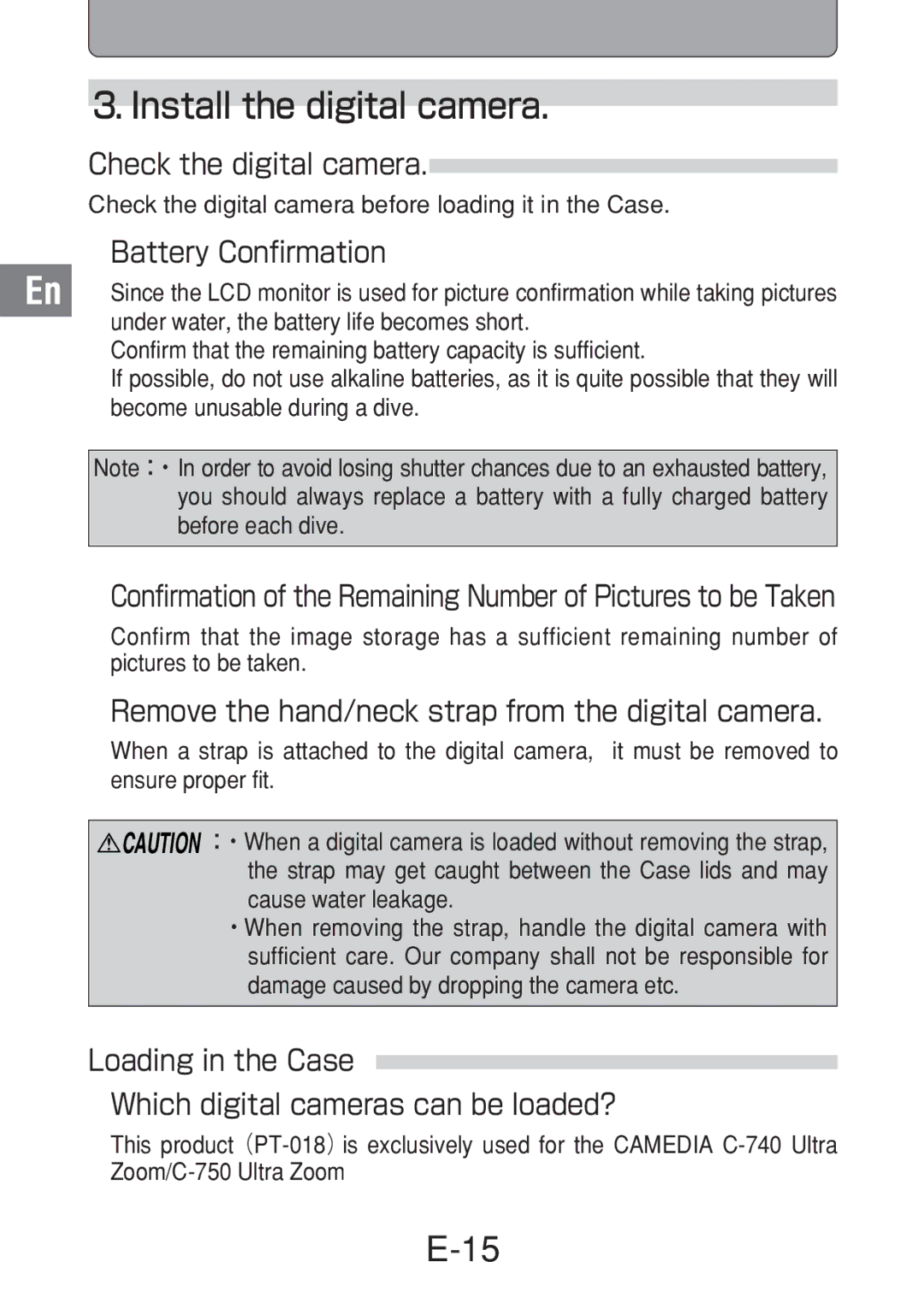 3. Install the digital camera.

Check the digital camera.

Check the digital camera before loading it in the Case.

Battery Confirmation

En

Since the LCD monitor is used for picture confirmation while taking pictures under water, the battery life becomes short.
Confirm that the remaining battery capacity is sufficient.
If possible, do not use alkaline batteries, as it is quite possible that they will become unusable during a dive.

Note : • In order to avoid losing shutter chances due to an exhausted battery, you should always replace a battery with a fully charged battery before each dive.

Confirmation of the Remaining Number of Pictures to be Taken

Confirm that the image storage has a sufficient remaining number of pictures to be taken.

Remove the hand/neck strap from the digital camera.

When a strap is attached to the digital camera, it must be removed to ensure proper fit.

⚠CAUTION : • When a digital camera is loaded without removing the strap, the strap may get caught between the Case lids and may cause water leakage.
• When removing the strap, handle the digital camera with sufficient care. Our company shall not be responsible for damage caused by dropping the camera etc.

Loading in the Case

Which digital cameras can be loaded?

This product (PT-018) is exclusively used for the CAMEDIA C-740 Ultra Zoom/C-750 Ultra Zoom

E-15